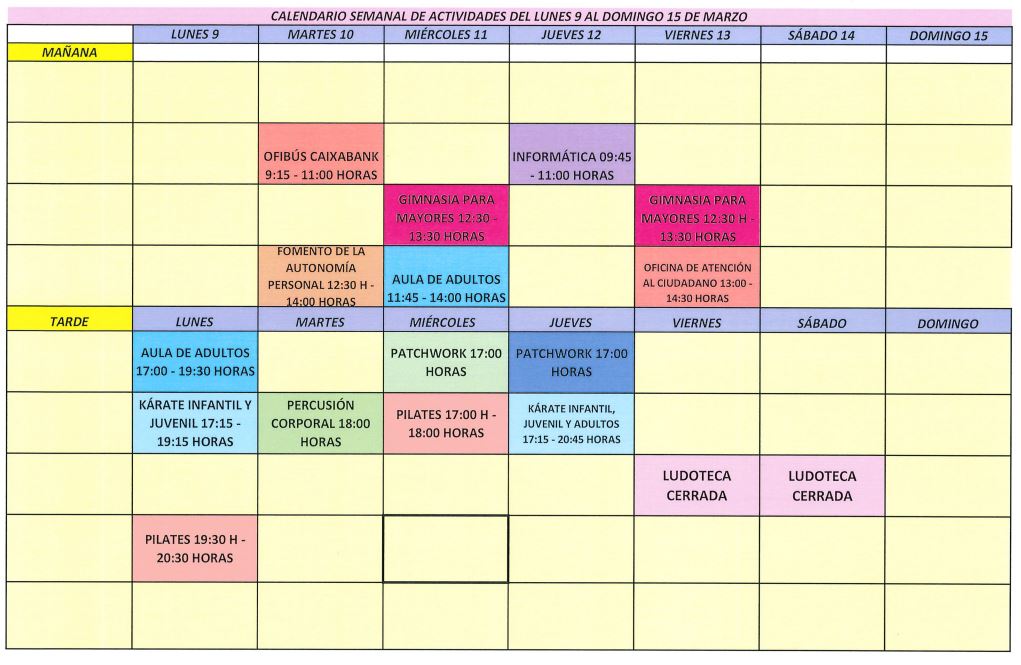 CALENDARIO SEMANAL DE ACTIVIDADES DEL LUNES 9 AL DOMINGO 15 DE MARZO

| | LUNES 9 | MARTES 10 | MIÉRCOLES 11 | JUEVES 12 | VIERNES 13 | SÁBADO 14 | DOMINGO 15 |
|---|---|---|---|---|---|---|---|
| MAÑANA | | | | | | | |
| | | | | | | | |
| | | OFIBÚS CAIXABANK 9:15 - 11:00 HORAS | | INFORMÁTICA 09:45 - 11:00 HORAS | | | |
| | | | GIMNASIA PARA MAYORES 12:30 - 13:30 HORAS | | GIMNASIA PARA MAYORES 12:30 H - 13:30 HORAS | | |
| | | FOMENTO DE LA AUTONOMÍA PERSONAL 12:30 H - 14:00 HORAS | AULA DE ADULTOS 11:45 - 14:00 HORAS | | OFICINA DE ATENCIÓN AL CIUDADANO 13:00 - 14:30 HORAS | | |
| TARDE | LUNES | MARTES | MIÉRCOLES | JUEVES | VIERNES | SÁBADO | DOMINGO |
| | AULA DE ADULTOS 17:00 - 19:30 HORAS | | PATCHWORK 17:00 HORAS | PATCHWORK 17:00 HORAS | | | |
| | KÁRATE INFANTIL Y JUVENIL 17:15 - 19:15 HORAS | PERCUSIÓN CORPORAL 18:00 HORAS | PILATES 17:00 H - 18:00 HORAS | KÁRATE INFANTIL, JUVENIL Y ADULTOS 17:15 - 20:45 HORAS | | | |
| | | | | | LUDOTECA CERRADA | LUDOTECA CERRADA | |
| | PILATES 19:30 H - 20:30 HORAS | | | | | | |
| | | | | | | | |